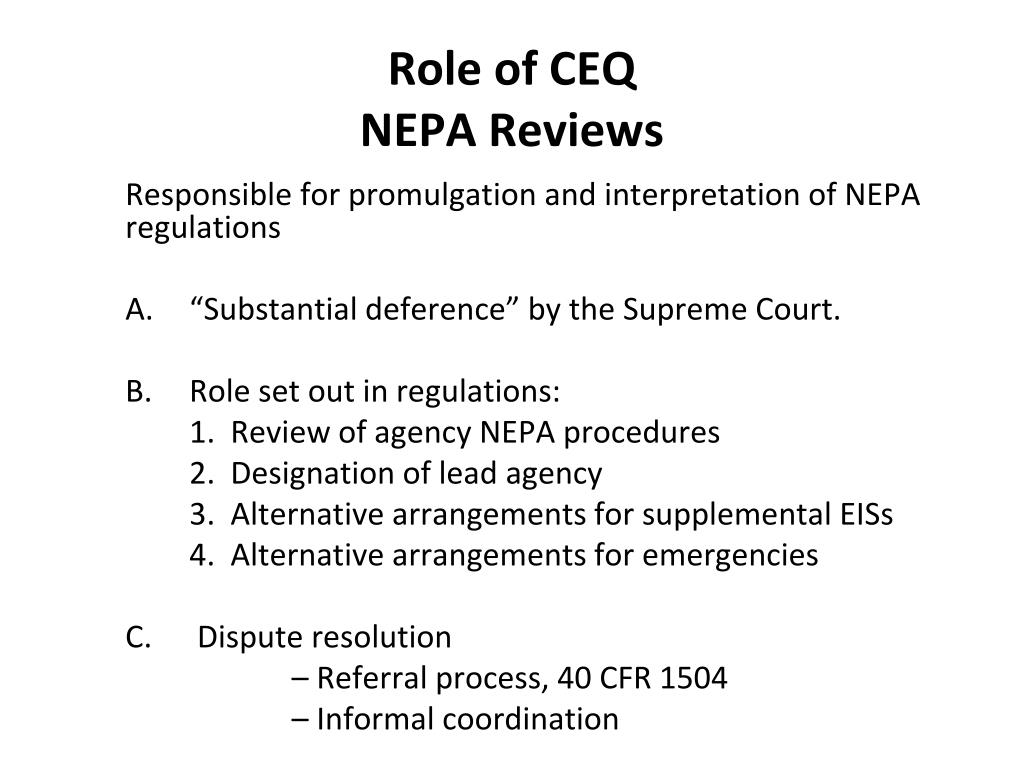 Role of CEQ
NEPA Reviews

Responsible for promulgation and interpretation of NEPA regulations

A. “Substantial deference” by the Supreme Court.

B. Role set out in regulations:
1. Review of agency NEPA procedures
2. Designation of lead agency
3. Alternative arrangements for supplemental EISs
4. Alternative arrangements for emergencies

C. Dispute resolution
– Referral process, 40 CFR 1504
– Informal coordination